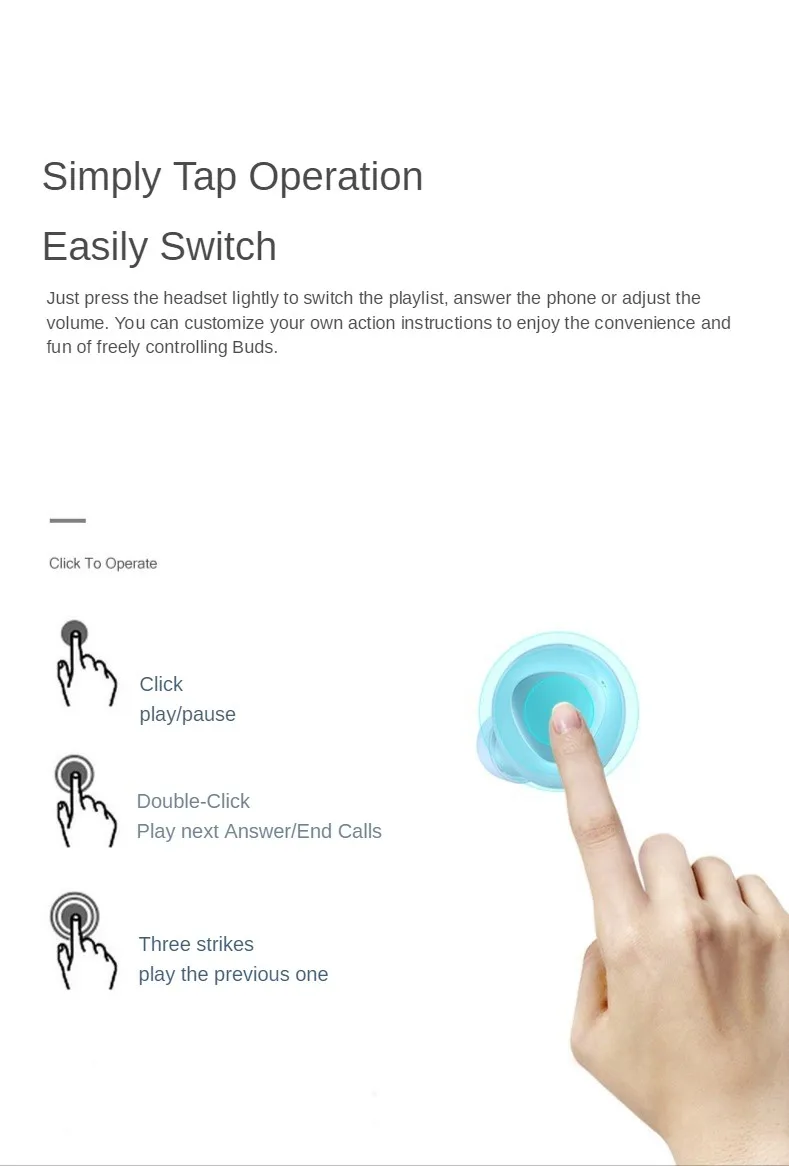 Simply Tap Operation

Easily Switch

Just press the headset lightly to switch the playlist, answer the phone or adjust the volume. You can customize your own action instructions to enjoy the convenience and fun of freely controlling Buds.

Click To Operate

Click
play/pause

Double-Click
Play next Answer/End Calls

Three strikes
play the previous one